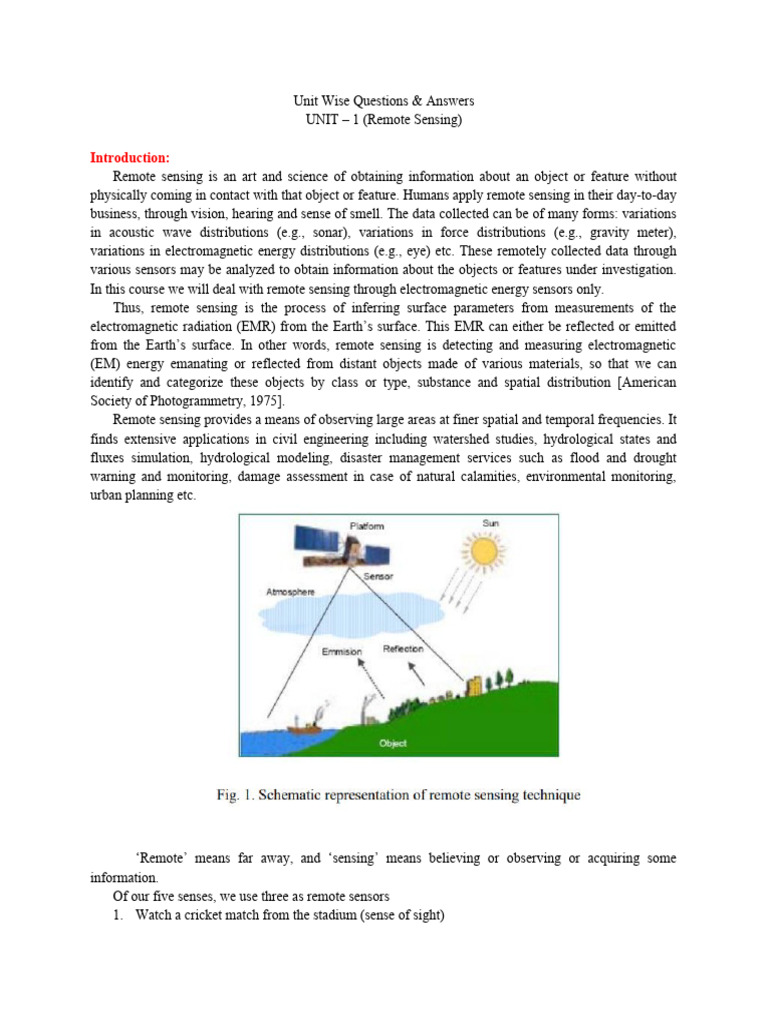 Unit Wise Questions & Answers
UNIT – 1 (Remote Sensing)

Introduction:

Remote sensing is an art and science of obtaining information about an object or feature without physically coming in contact with that object or feature. Humans apply remote sensing in their day-to-day business, through vision, hearing and sense of smell. The data collected can be of many forms: variations in acoustic wave distributions (e.g., sonar), variations in force distributions (e.g., gravity meter), variations in electromagnetic energy distributions (e.g., eye) etc. These remotely collected data through various sensors may be analyzed to obtain information about the objects or features under investigation. In this course we will deal with remote sensing through electromagnetic energy sensors only.

Thus, remote sensing is the process of inferring surface parameters from measurements of the electromagnetic radiation (EMR) from the Earth's surface. This EMR can either be reflected or emitted from the Earth's surface. In other words, remote sensing is detecting and measuring electromagnetic (EM) energy emanating or reflected from distant objects made of various materials, so that we can identify and categorize these objects by class or type, substance and spatial distribution [American Society of Photogrammetry, 1975].

Remote sensing provides a means of observing large areas at finer spatial and temporal frequencies. It finds extensive applications in civil engineering including watershed studies, hydrological states and fluxes simulation, hydrological modeling, disaster management services such as flood and drought warning and monitoring, damage assessment in case of natural calamities, environmental monitoring, urban planning etc.

Platform
Sun
Sensor
Atmosphere
Emmision
Reflection
Object

Fig. 1. Schematic representation of remote sensing technique

'Remote' means far away, and 'sensing' means believing or observing or acquiring some information.

Of our five senses, we use three as remote sensors

1. Watch a cricket match from the stadium (sense of sight)